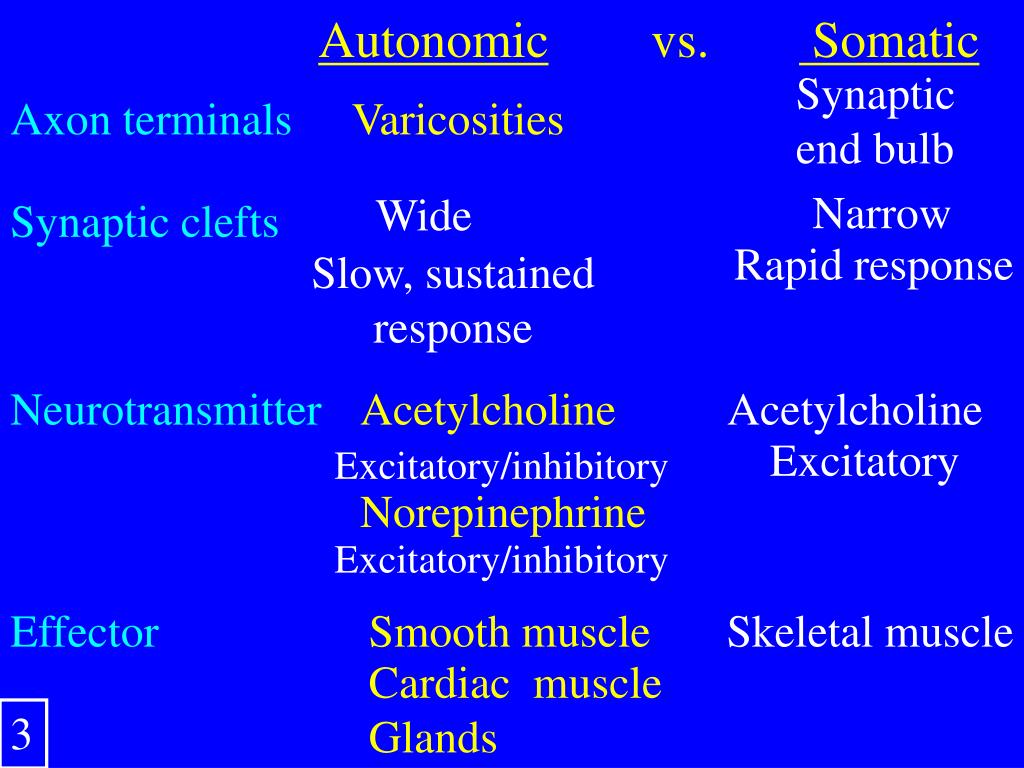 | | Autonomic | vs. | Somatic |
|---|---|---|---|
| Axon terminals | Varicosities | | Synaptic end bulb |
| Synaptic clefts | Wide Slow, sustained response | | Narrow Rapid response |
| Neurotransmitter | Acetylcholine Excitatory/inhibitory Norepinephrine Excitatory/inhibitory | | Acetylcholine Excitatory |
| Effector | Smooth muscle Cardiac muscle Glands | | Skeletal muscle |

3